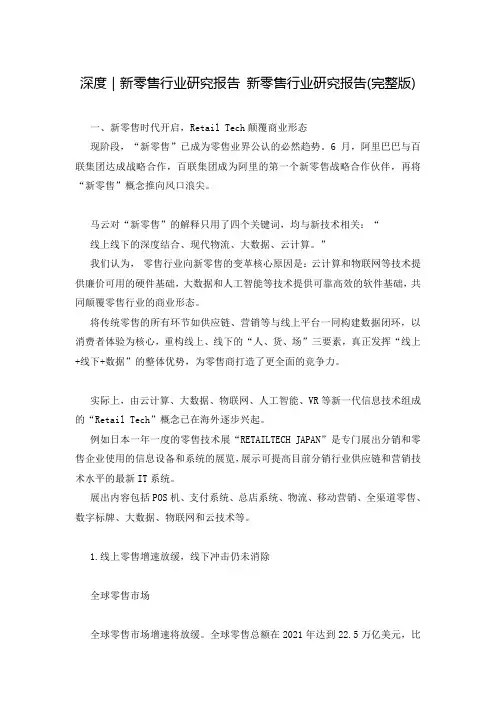 深度｜新零售行业研究报告 新零售行业研究报告(完整版)

一、新零售时代开启，Retail Tech 颠覆商业形态

现阶段，“新零售”已成为零售业界公认的必然趋势。6 月，阿里巴巴与百联集团达成战略合作，百联集团成为阿里的第一个新零售战略合作伙伴，再将“新零售”概念推向风口浪尖。

马云对“新零售”的解释只用了四个关键词，均与新技术相关：“

线上线下的深度结合、现代物流、大数据、云计算。”

我们认为， 零售行业向新零售的变革核心原因是：云计算和物联网等技术提供廉价可用的硬件基础，大数据和人工智能等技术提供可靠高效的软件基础，共同颠覆零售行业的商业形态。

将传统零售的所有环节如供应链、营销等与线上平台一同构建数据闭环，以消费者体验为核心，重构线上、线下的“人、货、场”三要素，真正发挥“线上+线下+数据”的整体优势，为零售商打造了更全面的竞争力。

实际上，由云计算、大数据、物联网、人工智能、VR 等新一代信息技术组成的“Retail Tech”概念已在海外逐步兴起。

例如日本一年一度的零售技术展“RETAILTECH JAPAN”是专门展出分销和零售企业使用的信息设备和系统的展览，展示可提高目前分销行业供应链和营销技术水平的最新 IT 系统。

展出内容包括 POS 机、支付系统、总店系统、物流、移动营销、全渠道零售、数字标牌、大数据、物联网和云技术等。

1.线上零售增速放缓，线下冲击仍未消除

全球零售市场

全球零售市场增速将放缓。全球零售总额在 2021 年达到 22.5 万亿美元，比